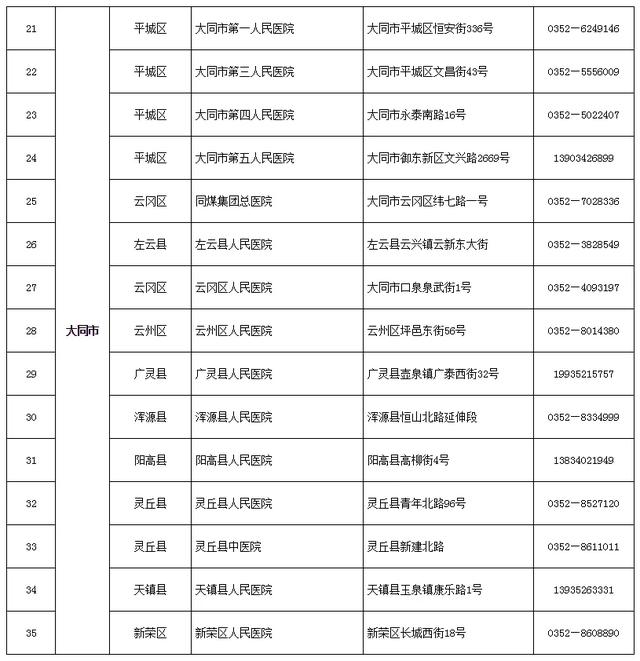 | 21 | 大同市 | 平城区 | 大同市第一人民医院 | 大同市平城区恒安街336号 | 0352－6249146 |
|---|---|---|---|---|---|
| 22 | | 平城区 | 大同市第三人民医院 | 大同市平城区文昌街43号 | 0352－5556009 |
| 23 | | 平城区 | 大同市第四人民医院 | 大同市永泰南路16号 | 0352－5022407 |
| 24 | | 平城区 | 大同市第五人民医院 | 大同市御东新区文兴路2669号 | 13903426899 |
| 25 | | 云冈区 | 同煤集团总医院 | 大同市云冈区纬七路一号 | 0352－7028336 |
| 26 | | 左云县 | 左云县人民医院 | 左云县云兴镇云新东大街 | 0352－3828549 |
| 27 | | 云冈区 | 云冈区人民医院 | 大同市口泉泉武街1号 | 0352－4093197 |
| 28 | | 云州区 | 云州区人民医院 | 云州区坪邑东街56号 | 0352－8014380 |
| 29 | | 广灵县 | 广灵县人民医院 | 广灵县壶泉镇广泰西街32号 | 19935215757 |
| 30 | | 浑源县 | 浑源县人民医院 | 浑源县恒山北路延伸段 | 0352－8334999 |
| 31 | | 阳高县 | 阳高县人民医院 | 阳高县高柳街4号 | 13834021949 |
| 32 | | 灵丘县 | 灵丘县人民医院 | 灵丘县青年北路96号 | 0352－8527120 |
| 33 | | 灵丘县 | 灵丘县中医院 | 灵丘县新建北路 | 0352－8611011 |
| 34 | | 天镇县 | 天镇县人民医院 | 天镇县玉泉镇康乐路1号 | 13935263331 |
| 35 | | 新荣区 | 新荣区人民医院 | 新荣区长城西街18号 | 0352－8608890 |